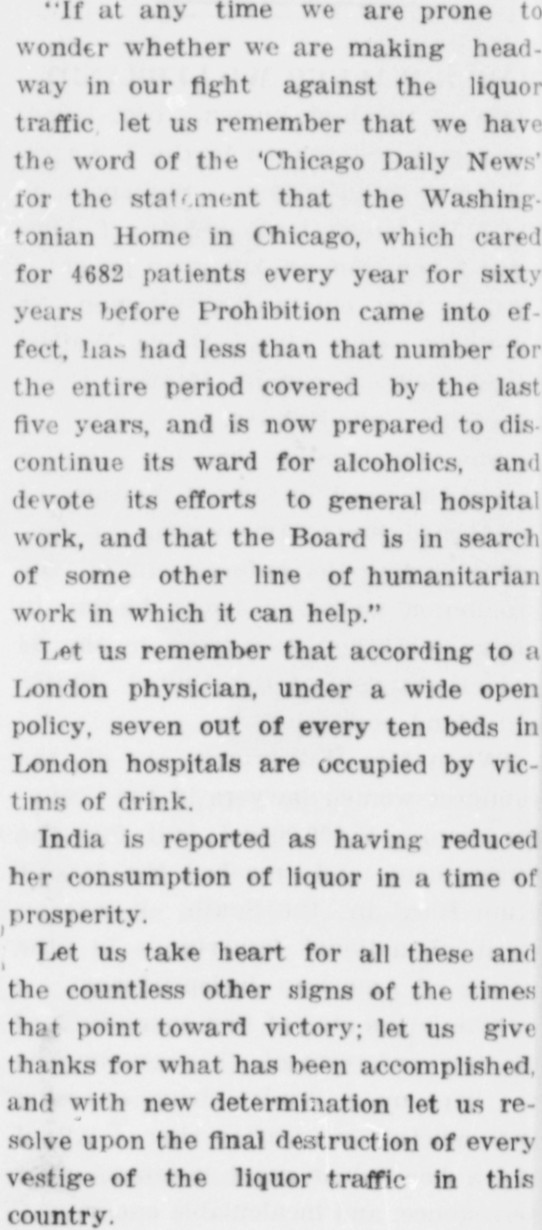 "If at any time we are prone to wonder whether we are making headway in our fight against the liquor traffic, let us remember that we have the word of the 'Chicago Daily News' for the statement that the Washingtonian Home in Chicago, which cared for 4682 patients every year for sixty years before Prohibition came into effect, has had less than that number for the entire period covered by the last five years, and is now prepared to discontinue its ward for alcoholics, and devote its efforts to general hospital work, and that the Board is in search of some other line of humanitarian work in which it can help."

Let us remember that according to a London physician, under a wide open policy, seven out of every ten beds in London hospitals are occupied by victims of drink.

India is reported as having reduced her consumption of liquor in a time of prosperity.

Let us take heart for all these and the countless other signs of the times that point toward victory; let us give thanks for what has been accomplished, and with new determination let us resolve upon the final destruction of every vestige of the liquor traffic in this country.